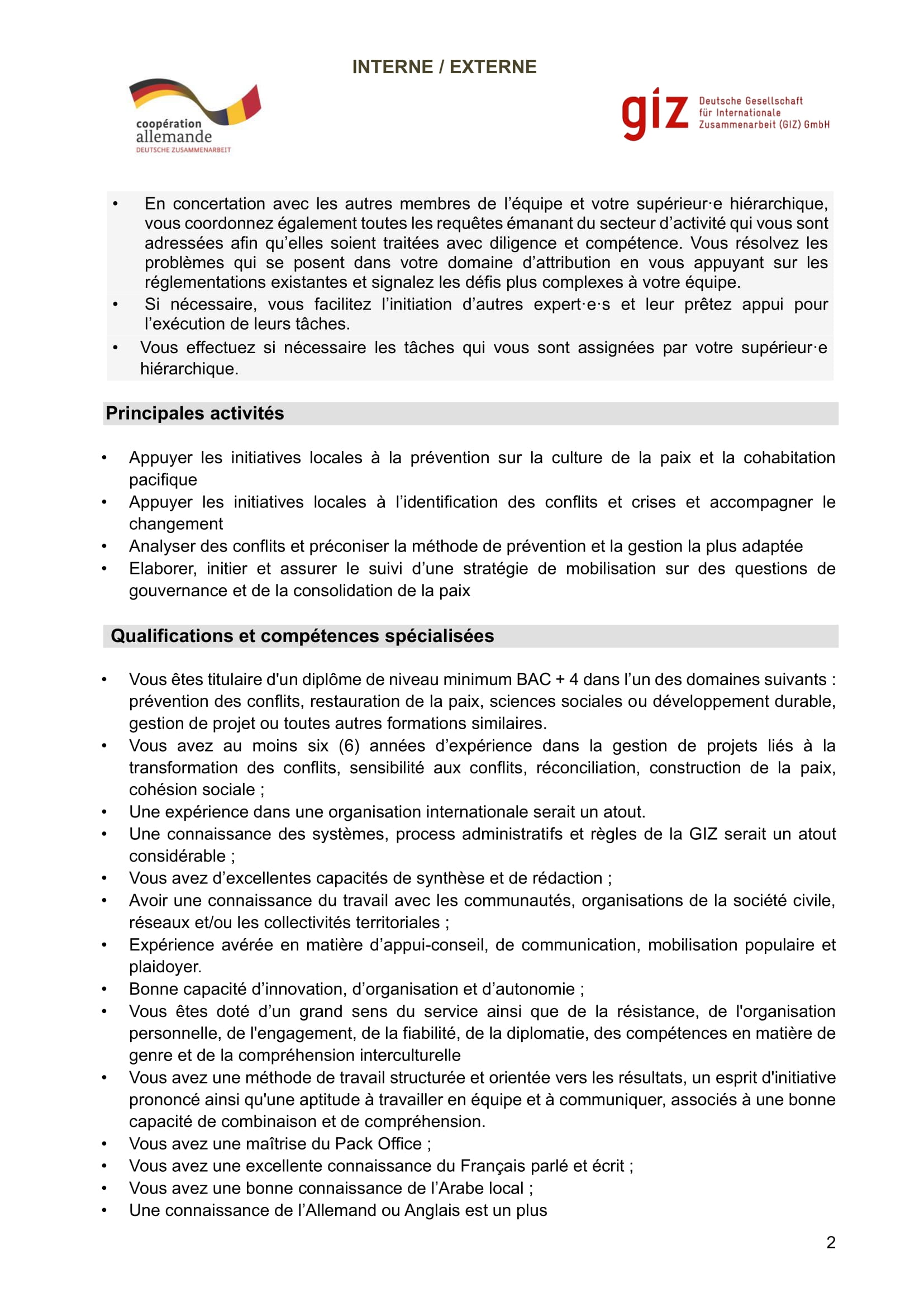 INTERNE / EXTERNE

coopération allemande
DEUTSCHE ZUSAMMENARBEIT

giz Deutsche Gesellschaft für Internationale Zusammenarbeit (GIZ) GmbH

• En concertation avec les autres membres de l'équipe et votre supérieur·e hiérarchique, vous coordonnez également toutes les requêtes émanant du secteur d'activité qui vous sont adressées afin qu'elles soient traitées avec diligence et compétence. Vous résolvez les problèmes qui se posent dans votre domaine d'attribution en vous appuyant sur les réglementations existantes et signalez les défis plus complexes à votre équipe.
• Si nécessaire, vous facilitez l'initiation d'autres expert·e·s et leur prêtez appui pour l'exécution de leurs tâches.
• Vous effectuez si nécessaire les tâches qui vous sont assignées par votre supérieur·e hiérarchique.

Principales activités

• Appuyer les initiatives locales à la prévention sur la culture de la paix et la cohabitation pacifique
• Appuyer les initiatives locales à l'identification des conflits et crises et accompagner le changement
• Analyser des conflits et préconiser la méthode de prévention et la gestion la plus adaptée
• Elaborer, initier et assurer le suivi d'une stratégie de mobilisation sur des questions de gouvernance et de la consolidation de la paix

Qualifications et compétences spécialisées

• Vous êtes titulaire d'un diplôme de niveau minimum BAC + 4 dans l'un des domaines suivants : prévention des conflits, restauration de la paix, sciences sociales ou développement durable, gestion de projet ou toutes autres formations similaires.
• Vous avez au moins six (6) années d'expérience dans la gestion de projets liés à la transformation des conflits, sensibilité aux conflits, réconciliation, construction de la paix, cohésion sociale ;
• Une expérience dans une organisation internationale serait un atout.
• Une connaissance des systèmes, process administratifs et règles de la GIZ serait un atout considérable ;
• Vous avez d'excellentes capacités de synthèse et de rédaction ;
• Avoir une connaissance du travail avec les communautés, organisations de la société civile, réseaux et/ou les collectivités territoriales ;
• Expérience avérée en matière d'appui-conseil, de communication, mobilisation populaire et plaidoyer.
• Bonne capacité d'innovation, d'organisation et d'autonomie ;
• Vous êtes doté d'un grand sens du service ainsi que de la résistance, de l'organisation personnelle, de l'engagement, de la fiabilité, de la diplomatie, des compétences en matière de genre et de la compréhension interculturelle
• Vous avez une méthode de travail structurée et orientée vers les résultats, un esprit d'initiative prononcé ainsi qu'une aptitude à travailler en équipe et à communiquer, associés à une bonne capacité de combinaison et de compréhension.
• Vous avez une maîtrise du Pack Office ;
• Vous avez une excellente connaissance du Français parlé et écrit ;
• Vous avez une bonne connaissance de l'Arabe local ;
• Une connaissance de l'Allemand ou Anglais est un plus

2